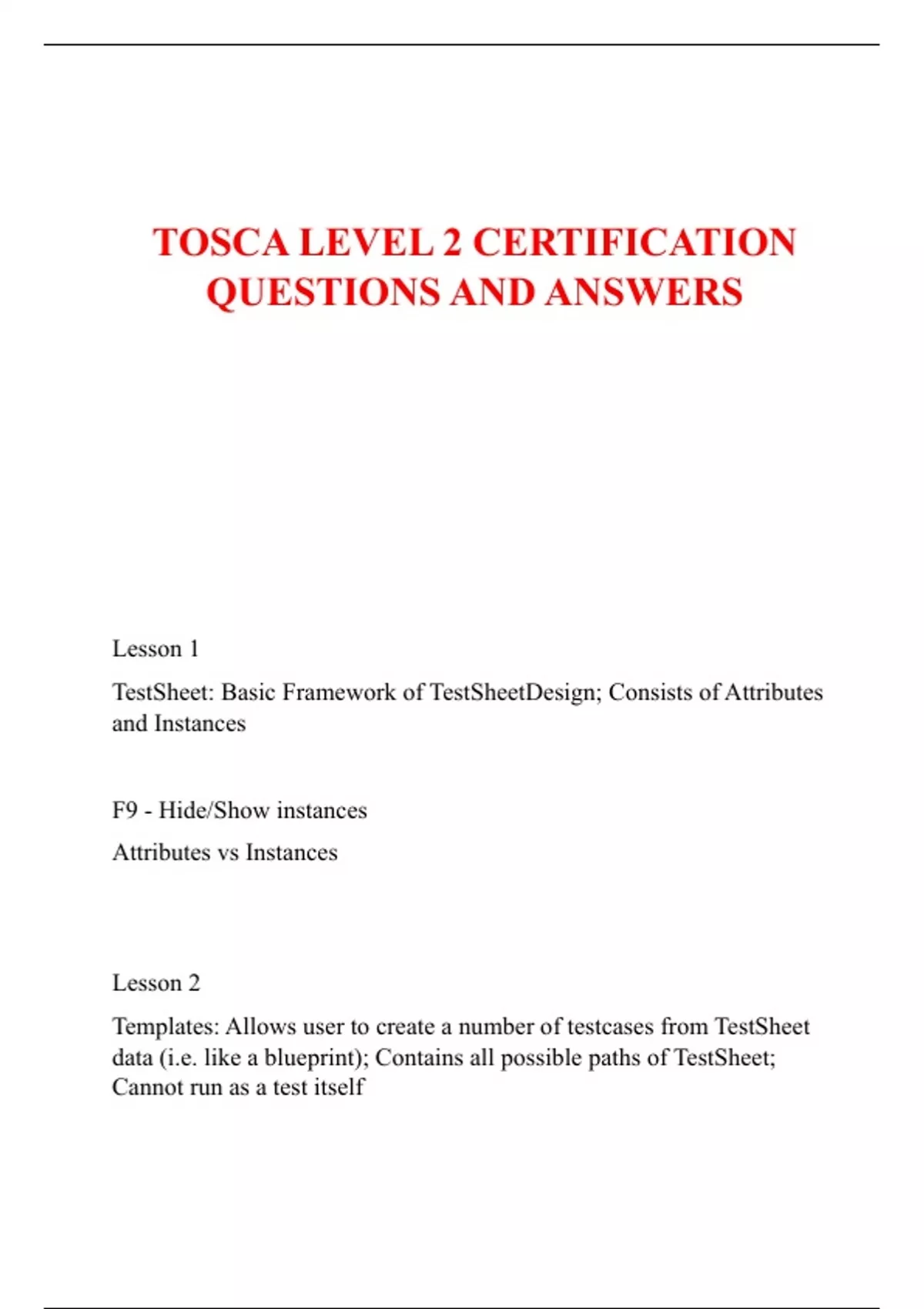 TOSCA LEVEL 2 CERTIFICATION QUESTIONS AND ANSWERS

Lesson 1

TestSheet: Basic Framework of TestSheetDesign; Consists of Attributes and Instances

F9 - Hide/Show instances

Attributes vs Instances

Lesson 2

Templates: Allows user to create a number of testcases from TestSheet data (i.e. like a blueprint); Contains all possible paths of TestSheet; Cannot run as a test itself